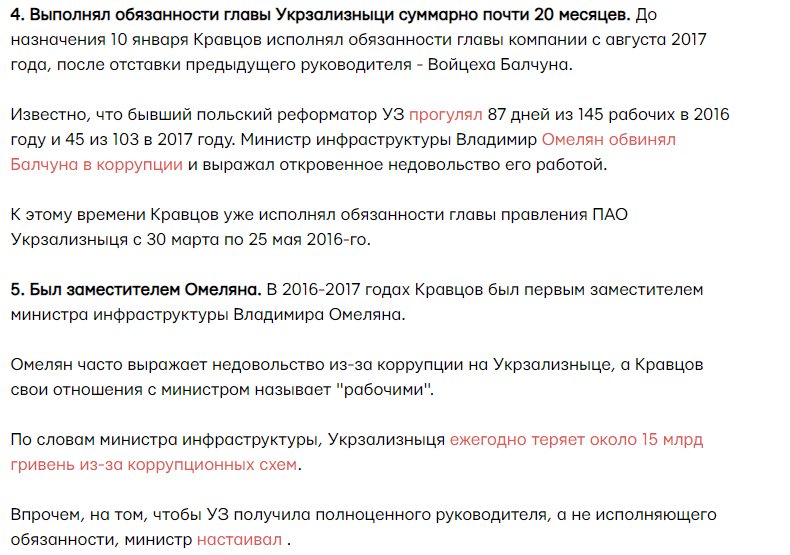 4. Выполнял обязанности главы Укрзализныци суммарно почти 20 месяцев. До назначения 10 января Кравцов исполнял обязанности главы компании с августа 2017 года, после отставки предыдущего руководителя - Войцеха Балчуна.

Известно, что бывший польский реформатор УЗ прогулял 87 дней из 145 рабочих в 2016 году и 45 из 103 в 2017 году. Министр инфраструктуры Владимир Омелян обвинял Балчуна в коррупции и выражал откровенное недовольство его работой.

К этому времени Кравцов уже исполнял обязанности главы правления ПАО Укрзализныця с 30 марта по 25 мая 2016-го.

5. Был заместителем Омеляна. В 2016-2017 годах Кравцов был первым заместителем министра инфраструктуры Владимира Омеляна.

Омелян часто выражает недовольство из-за коррупции на Укрзализныце, а Кравцов свои отношения с министром называет "рабочими".

По словам министра инфраструктуры, Укрзализныця ежегодно теряет около 15 млрд гривень из-за коррупционных схем.

Впрочем, на том, чтобы УЗ получила полноценного руководителя, а не исполняющего обязанности, министр настаивал .